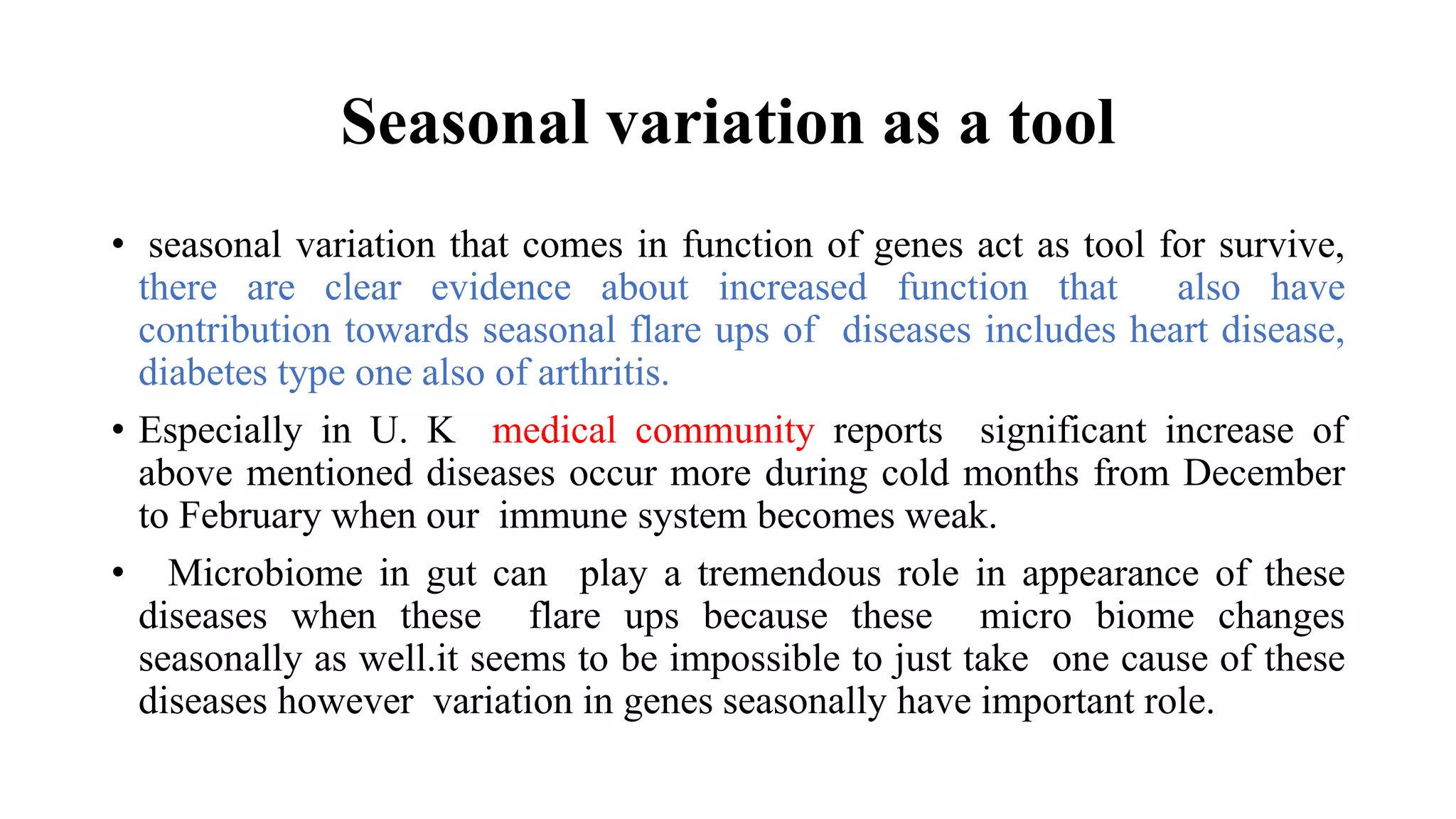 Seasonal variation as a tool

• seasonal variation that comes in function of genes act as tool for survive, there are clear evidence about increased function that also have contribution towards seasonal flare ups of diseases includes heart disease, diabetes type one also of arthritis.

• Especially in U. K medical community reports significant increase of above mentioned diseases occur more during cold months from December to February when our immune system becomes weak.

• Microbiome in gut can play a tremendous role in appearance of these diseases when these flare ups because these micro biome changes seasonally as well.it seems to be impossible to just take one cause of these diseases however variation in genes seasonally have important role.